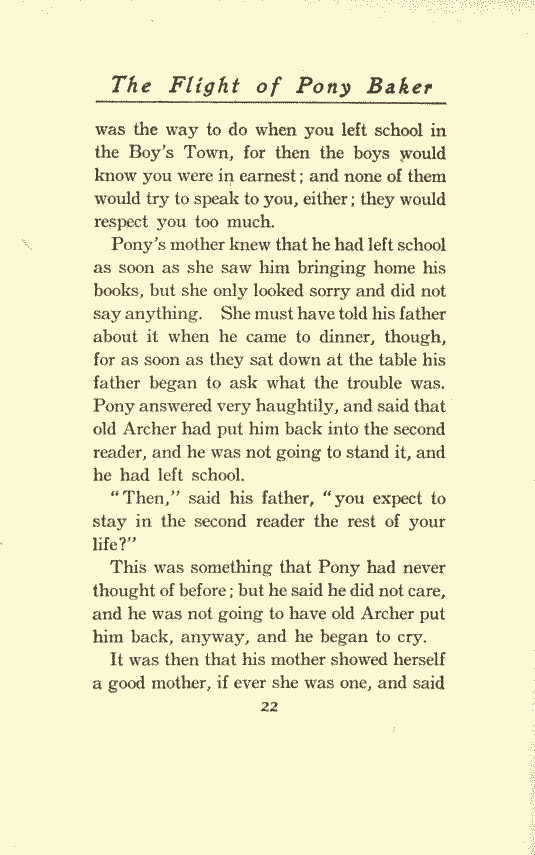 The Flight of Pony Baker

was the way to do when you left school in the Boy's Town, for then the boys would know you were in earnest; and none of them would try to speak to you, either; they would respect you too much.

Pony's mother knew that he had left school as soon as she saw him bringing home his books, but she only looked sorry and did not say anything. She must have told his father about it when he came to dinner, though, for as soon as they sat down at the table his father began to ask what the trouble was. Pony answered very haughtily, and said that old Archer had put him back into the second reader, and he was not going to stand it, and he had left school.

"Then," said his father, "you expect to stay in the second reader the rest of your life?"

This was something that Pony had never thought of before; but he said he did not care, and he was not going to have old Archer put him back, anyway, and he began to cry.

It was then that his mother showed herself a good mother, if ever she was one, and said

22